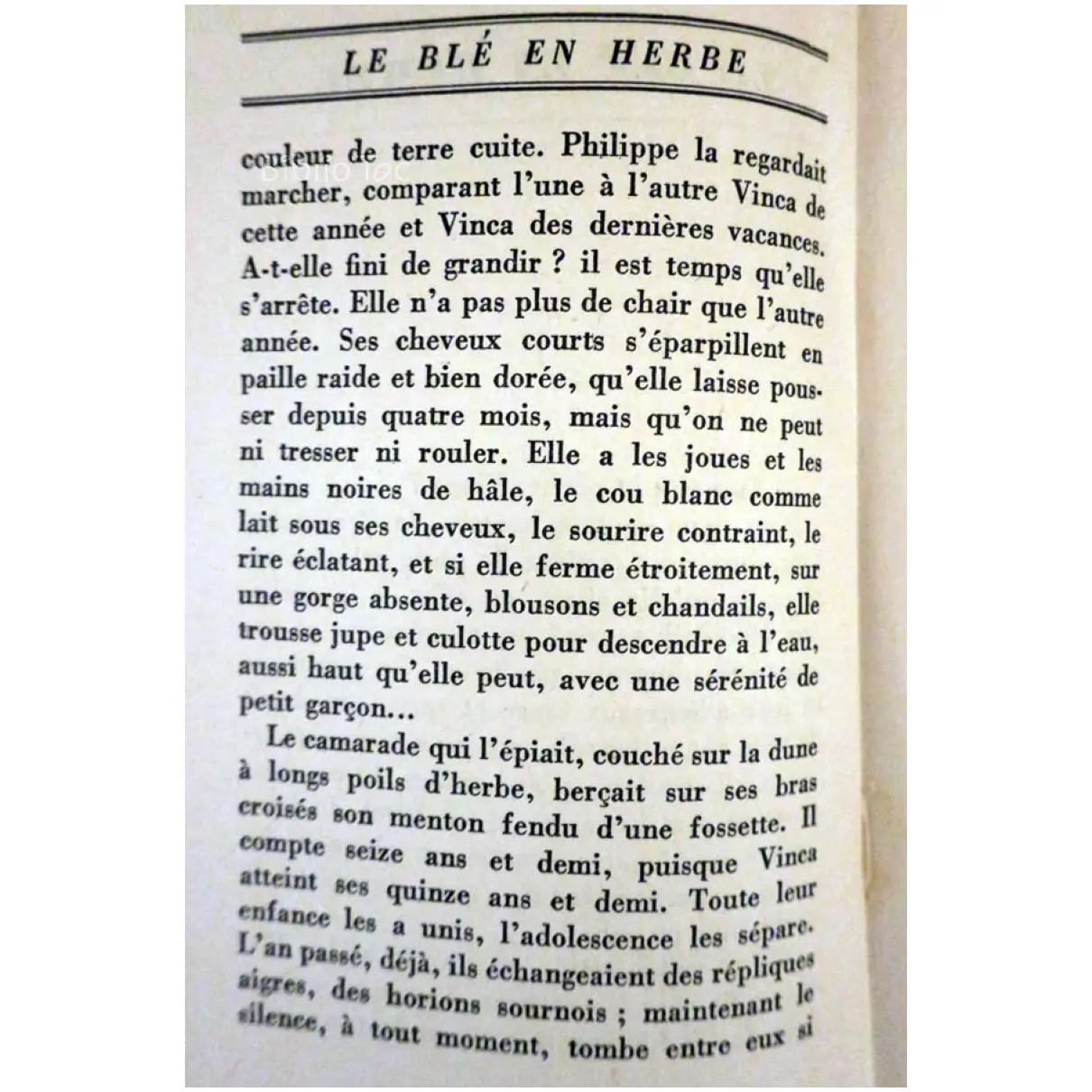 LE BLÉ EN HERBE

couleur de terre cuite. Philippe la regardait marcher, comparant l'une à l'autre Vinca de cette année et Vinca des dernières vacances. A-t-elle fini de grandir ? il est temps qu'elle s'arrête. Elle n'a pas plus de chair que l'autre année. Ses cheveux courts s'éparpillent en paille raide et bien dorée, qu'elle laisse pousser depuis quatre mois, mais qu'on ne peut ni tresser ni rouler. Elle a les joues et les mains noires de hâle, le cou blanc comme lait sous ses cheveux, le sourire contraint, le rire éclatant, et si elle ferme étroitement, sur une gorge absente, blousons et chandails, elle trousse jupe et culotte pour descendre à l'eau, aussi haut qu'elle peut, avec une sérénité de petit garçon...

Le camarade qui l'épiait, couché sur la dune à longs poils d'herbe, berçait sur ses bras croisés son menton fendu d'une fossette. Il compte seize ans et demi, puisque Vinca atteint ses quinze ans et demi. Toute leur enfance les a unis, l'adolescence les sépare. L'an passé, déjà, ils échangeaient des répliques aigres, des horions sournois ; maintenant le silence, à tout moment, tombe entre eux si